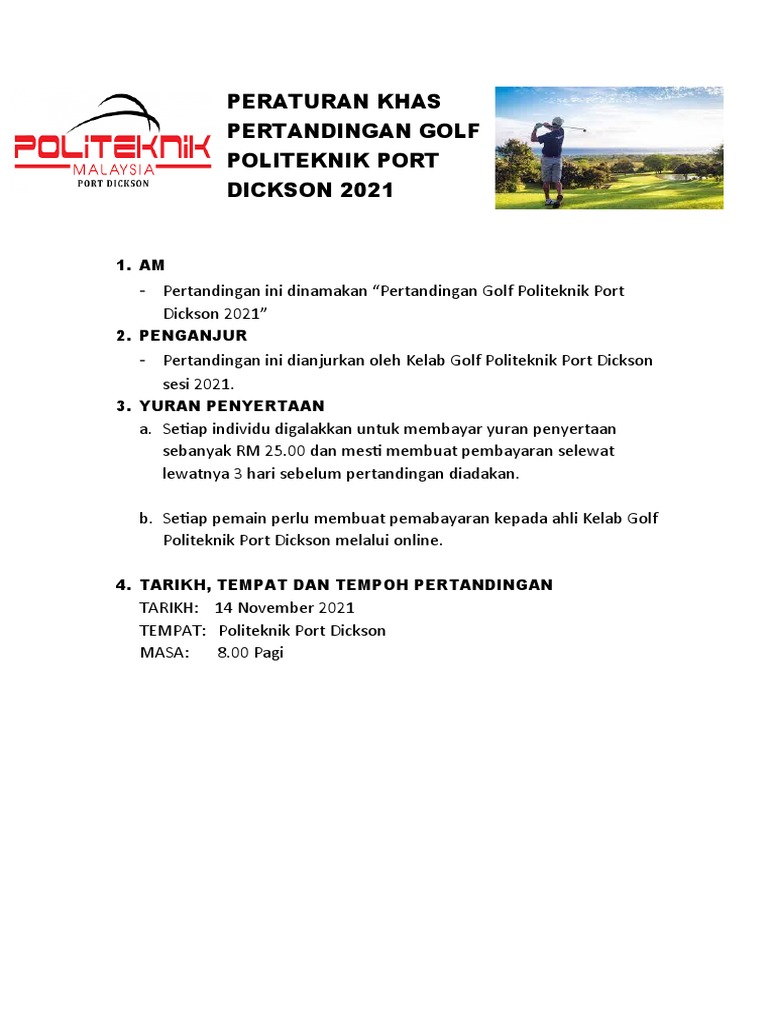 POLITEKNIK
MALAYSIA
PORT DICKSON

PERATURAN KHAS PERTANDINGAN GOLF POLITEKNIK PORT DICKSON 2021

1. AM
- Pertandingan ini dinamakan “Pertandingan Golf Politeknik Port Dickson 2021”

2. PENGANJUR
- Pertandingan ini dianjurkan oleh Kelab Golf Politeknik Port Dickson sesi 2021.

3. YURAN PENYERTAAN
a. Setiap individu digalakkan untuk membayar yuran penyertaan sebanyak RM 25.00 dan mesti membuat pembayaran selewat lewatnya 3 hari sebelum pertandingan diadakan.

b. Setiap pemain perlu membuat pemabayaran kepada ahli Kelab Golf Politeknik Port Dickson melalui online.

4. TARIKH, TEMPAT DAN TEMPOH PERTANDINGAN
TARIKH: 14 November 2021
TEMPAT: Politeknik Port Dickson
MASA: 8.00 Pagi